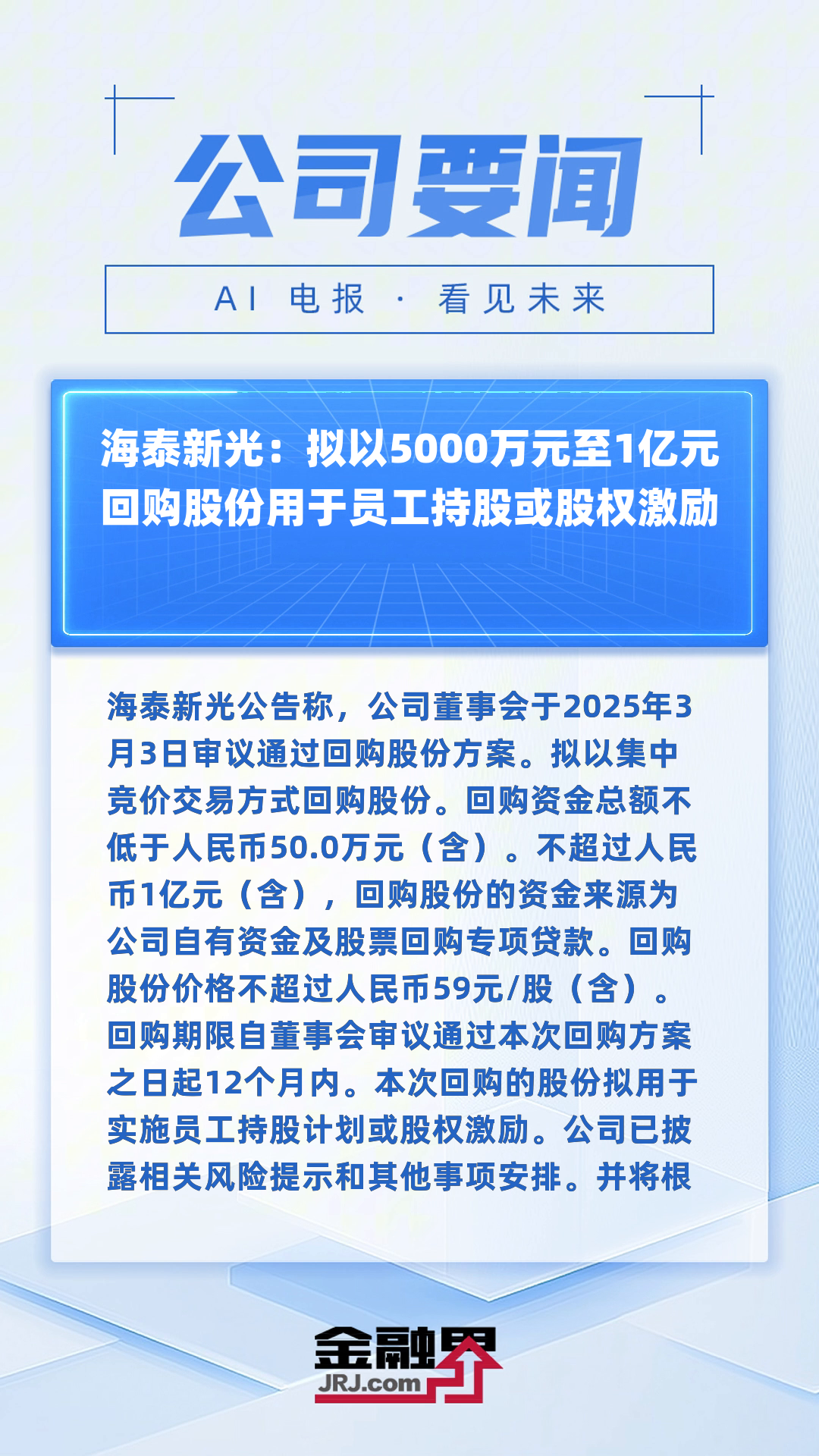 公司要闻

AI 电报 · 看见未来

海泰新光：拟以5000万元至1亿元回购股份用于员工持股或股权激励

海泰新光公告称，公司董事会于2025年3月3日审议通过回购股份方案。拟以集中竞价交易方式回购股份。回购资金总额不低于人民币50.0万元（含）。不超过人民币1亿元（含），回购股份的资金来源为公司自有资金及股票回购专项贷款。回购股份价格不超过人民币59元/股（含）。回购期限自董事会审议通过本次回购方案之日起12个月内。本次回购的股份拟用于实施员工持股计划或股权激励。公司已披露相关风险提示和其他事项安排。并将根

金融界
JRJ.com